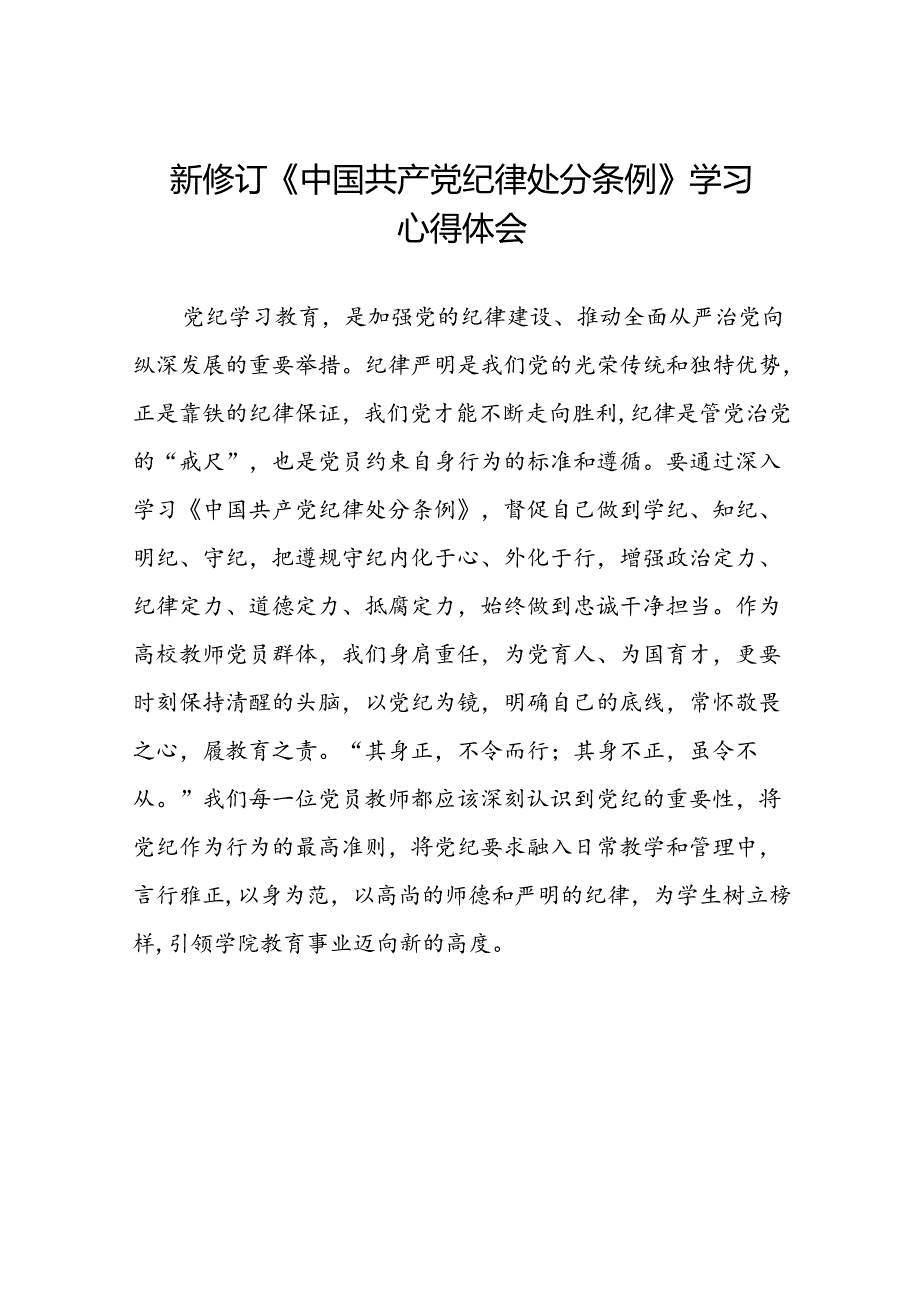 新修订《中国共产党纪律处分条例》学习心得体会

党纪学习教育，是加强党的纪律建设、推动全面从严治党向纵深发展的重要举措。纪律严明是我们党的光荣传统和独特优势，正是靠铁的纪律保证，我们党才能不断走向胜利，纪律是管党治党的“戒尺”，也是党员约束自身行为的标准和遵循。要通过深入学习《中国共产党纪律处分条例》，督促自己做到学纪、知纪、明纪、守纪，把遵规守纪内化于心、外化于行，增强政治定力、纪律定力、道德定力、抵腐定力，始终做到忠诚干净担当。作为高校教师党员群体，我们身肩重任，为党育人、为国育才，更要时刻保持清醒的头脑，以党纪为镜，明确自己的底线，常怀敬畏之心，履教育之责。“其身正，不令而行；其身不正，虽令不从。”我们每一位党员教师都应该深刻认识到党纪的重要性，将党纪作为行为的最高准则，将党纪要求融入日常教学和管理中，言行雅正，以身为范，以高尚的师德和严明的纪律，为学生树立榜样，引领学院教育事业迈向新的高度。